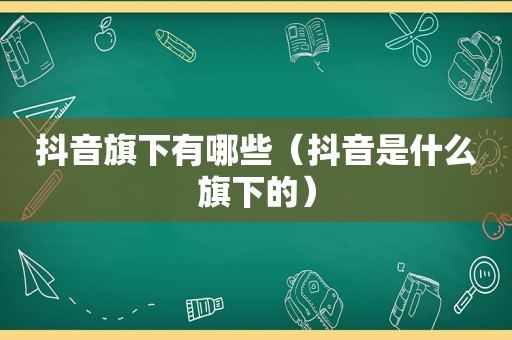 抖音旗下有哪些（抖音是什么旗下的）